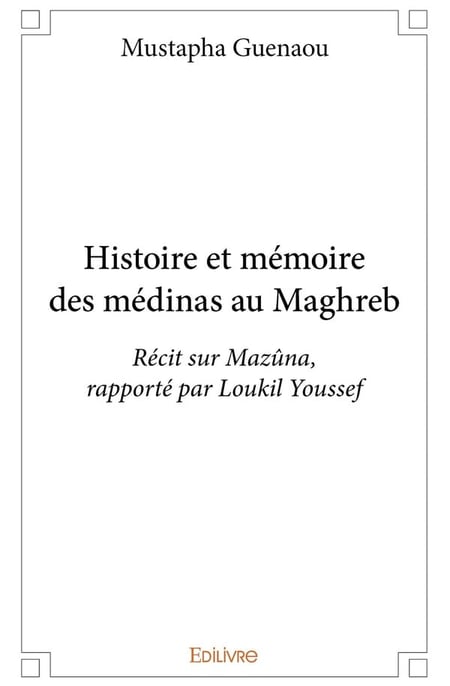 Mustapha Guenaou

Histoire et mémoire des médinas au Maghreb

Récit sur Mazûna, rapporté par Loukil Youssef

EDILIVRE